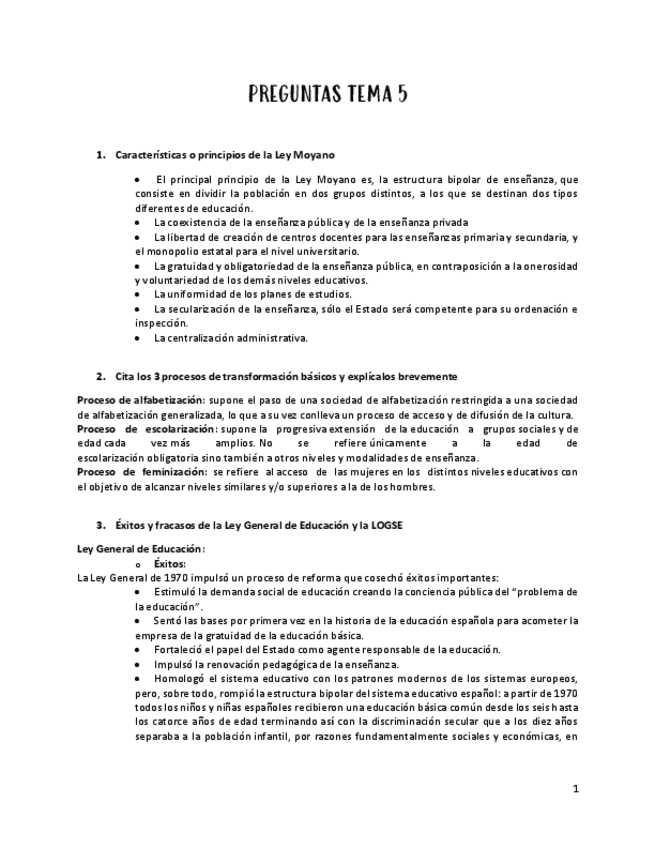 PREGUNTAS TEMA 5

1. Características o principios de la Ley Moyano

• El principal principio de la Ley Moyano es, la estructura bipolar de enseñanza, que consiste en dividir la población en dos grupos distintos, a los que se destinan dos tipos diferentes de educación.
• La coexistencia de la enseñanza pública y de la enseñanza privada
• La libertad de creación de centros docentes para las enseñanzas primaria y secundaria, y el monopolio estatal para el nivel universitario.
• La gratuidad y obligatoriedad de la enseñanza pública, en contraposición a la onerosidad y voluntariedad de los demás niveles educativos.
• La uniformidad de los planes de estudios.
• La secularización de la enseñanza, sólo el Estado será competente para su ordenación e inspección.
• La centralización administrativa.

2. Cita los 3 procesos de transformación básicos y explícalos brevemente

Proceso de alfabetización: supone el paso de una sociedad de alfabetización restringida a una sociedad de alfabetización generalizada, lo que a su vez conlleva un proceso de acceso y de difusión de la cultura.
Proceso de escolarización: supone la progresiva extensión de la educación a grupos sociales y de edad cada vez más amplios. No se refiere únicamente a la edad de escolarización obligatoria sino también a otros niveles y modalidades de enseñanza.
Proceso de feminización: se refiere al acceso de las mujeres en los distintos niveles educativos con el objetivo de alcanzar niveles similares y/o superiores a la de los hombres.

3. Éxitos y fracasos de la Ley General de Educación y la LOGSE

Ley General de Educación:
o Éxitos:
La Ley General de 1970 impulsó un proceso de reforma que cosechó éxitos importantes:
• Estimuló la demanda social de educación creando la conciencia pública del "problema de la educación".
• Sentó las bases por primera vez en la historia de la educación española para acometer la empresa de la gratuidad de la educación básica.
• Fortaleció el papel del Estado como agente responsable de la educación.
• Impulsó la renovación pedagógica de la enseñanza.
• Homologó el sistema educativo con los patrones modernos de los sistemas europeos, pero, sobre todo, rompió la estructura bipolar del sistema educativo español: a partir de 1970 todos los niños y niñas españoles recibieron una educación básica común desde los seis hasta los catorce años de edad terminando así con la discriminación secular que a los diez años separaba a la población infantil, por razones fundamentalmente sociales y económicas, en

1